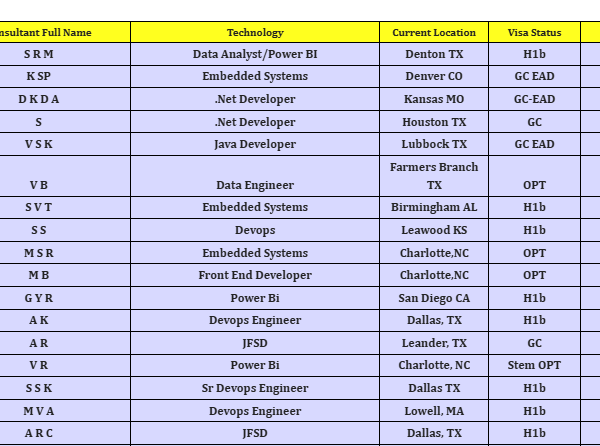 | nsultant Full Name | Technology | Current Location | Visa Status |
|---|---|---|---|
| S R M | Data Analyst/Power BI | Denton TX | H1b |
| K SP | Embedded Systems | Denver CO | GC EAD |
| D K D A | .Net Developer | Kansas MO | GC-EAD |
| S | .Net Developer | Houston TX | GC |
| V S K | Java Developer | Lubbock TX | GC EAD |
| V B | Data Engineer | Farmers Branch TX | OPT |
| S V T | Embedded Systems | Birmingham AL | H1b |
| S S | Devops | Leawood KS | H1b |
| M S R | Embedded Systems | Charlotte,NC | OPT |
| M B | Front End Developer | Charlotte,NC | OPT |
| G Y R | Power Bi | San Diego CA | H1b |
| A K | Devops Engineer | Dallas, TX | H1b |
| A R | JFSD | Leander, TX | GC |
| V R | Power Bi | Charlotte, NC | Stem OPT |
| S S K | Sr Devops Engineer | Dallas TX | H1b |
| M V A | Devops Engineer | Lowell, MA | H1b |
| A R C | JFSD | Dallas, TX | H1b |